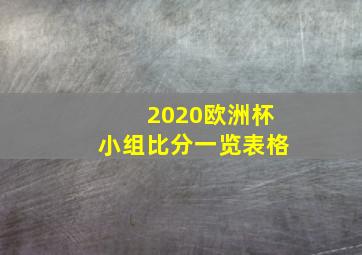 2020欧洲杯
小组比分一览表格